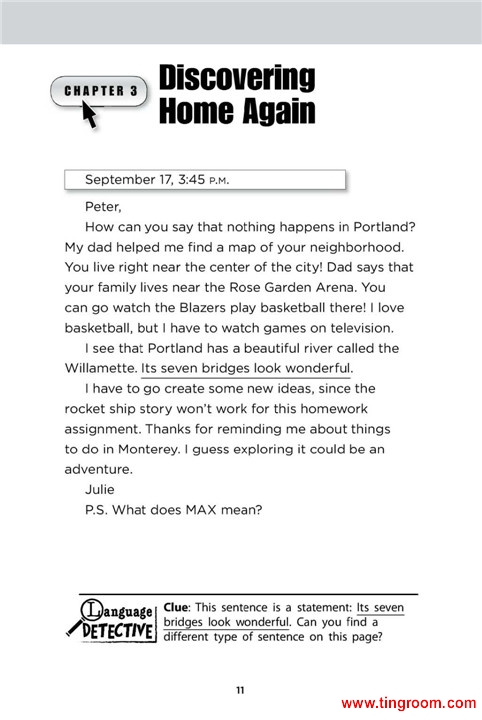 CHAPTER 3

Discovering Home Again

September 17, 3:45 P.M.

Peter,

How can you say that nothing happens in Portland? My dad helped me find a map of your neighborhood. You live right near the center of the city! Dad says that your family lives near the Rose Garden Arena. You can go watch the Blazers play basketball there! I love basketball, but I have to watch games on television.

I see that Portland has a beautiful river called the Willamette. Its seven bridges look wonderful.

I have to go create some new ideas, since the rocket ship story won't work for this homework assignment. Thanks for reminding me about things to do in Monterey. I guess exploring it could be an adventure.

Julie

P.S. What does MAX mean?

Language DETECTIVE

Clue: This sentence is a statement: Its seven bridges look wonderful. Can you find a different type of sentence on this page?

11

www.tingroom.com